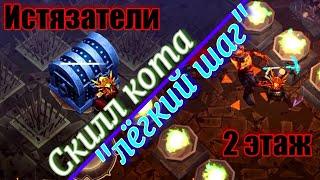 Истязатели

Скилл кота

"лёгкий шаг"

2 этаж